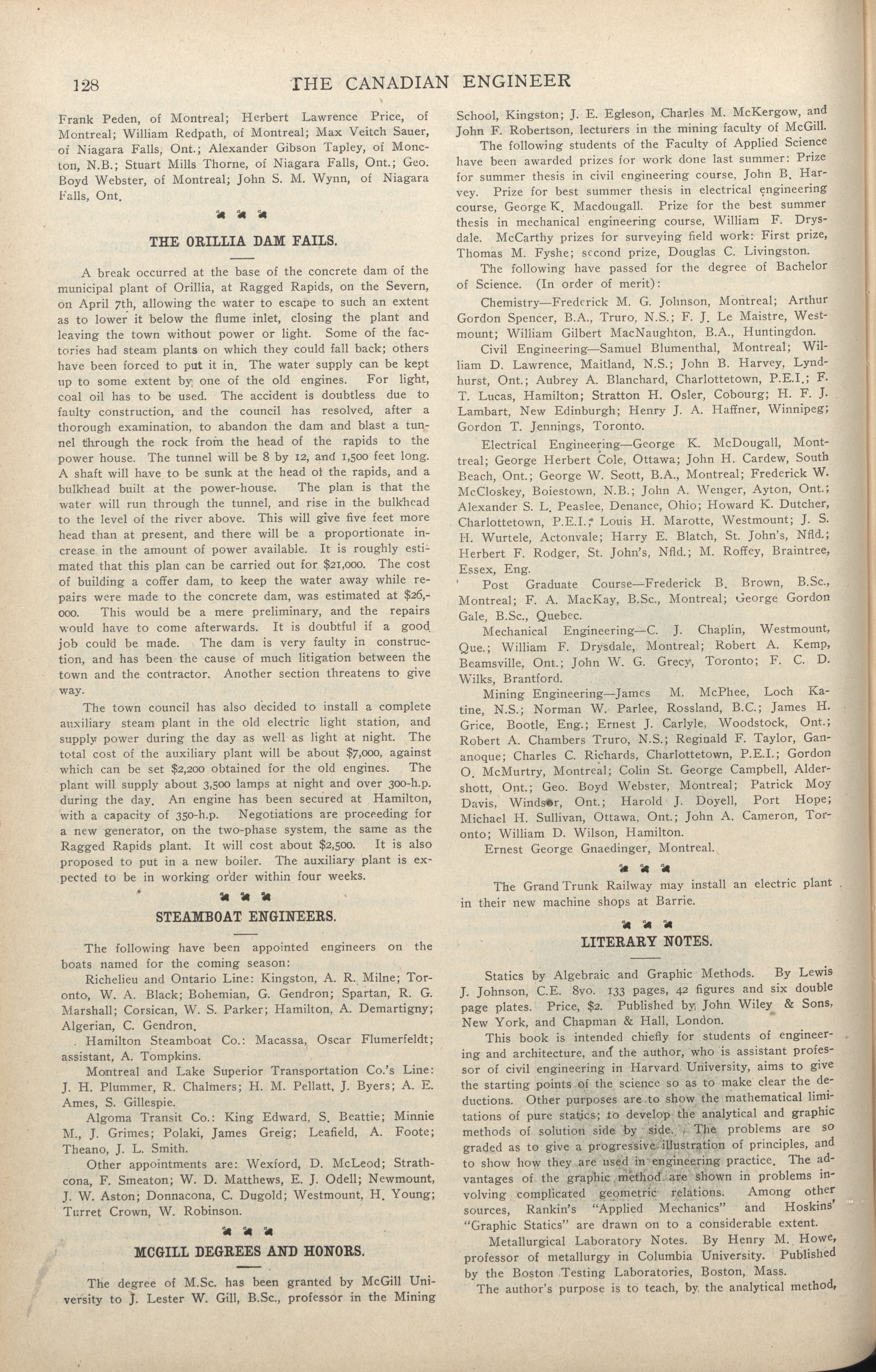 128 THE CANADIAN ENGINEER

Frank Peden, of Montreal; Herbert Lawrence Price, of Montreal; William Redpath, of Montreal; Max Veitch Sauer, of Niagara Falls, Ont.; Alexander Gibson Tapley, of Moncton, N.B.; Stuart Mills Thorne, of Niagara Falls, Ont.; Geo. Boyd Webster, of Montreal; John S. M. Wynn, of Niagara Falls, Ont.

THE ORILLIA DAM FAILS.

A break occurred at the base of the concrete dam of the municipal plant of Orillia, at Ragged Rapids, on the Severn, on April 7th, allowing the water to escape to such an extent as to lower it below the flume inlet, closing the plant and leaving the town without power or light. Some of the factories had steam plants on which they could fall back; others have been forced to put it in. The water supply can be kept up to some extent by one of the old engines. For light, coal oil has to be used. The accident is doubtless due to faulty construction, and the council has resolved, after a thorough examination, to abandon the dam and blast a tunnel through the rock from the head of the rapids to the power house. The tunnel will be 8 by 12, and 1,500 feet long. A shaft will have to be sunk at the head of the rapids, and a bulkhead built at the power-house. The plan is that the water will run through the tunnel, and rise in the bulkhead to the level of the river above. This will give five feet more head than at present, and there will be a proportionate increase in the amount of power available. It is roughly estimated that this plan can be carried out for $21,000. The cost of building a coffer dam, to keep the water away while repairs were made to the concrete dam, was estimated at $26,000. This would be a mere preliminary, and the repairs would have to come afterwards. It is doubtful if a good job could be made. The dam is very faulty in construction, and has been the cause of much litigation between the town and the contractor. Another section threatens to give way.

The town council has also decided to install a complete auxiliary steam plant in the old electric light station, and supply power during the day as well as light at night. The total cost of the auxiliary plant will be about $7,000, against which can be set $2,200 obtained for the old engines. The plant will supply about 3,500 lamps at night and over 300-h.p. during the day. An engine has been secured at Hamilton, with a capacity of 350-h.p. Negotiations are proceeding for a new generator, on the two-phase system, the same as the Ragged Rapids plant. It will cost about $2,500. It is also proposed to put in a new boiler. The auxiliary plant is expected to be in working order within four weeks.

STEAMBOAT ENGINEERS.

The following have been appointed engineers on the boats named for the coming season:

Richelieu and Ontario Line: Kingston, A. R. Milne; Toronto, W. A. Black; Bohemian, G. Gendron; Spartan, R. G. Marshall; Corsican, W. S. Parker; Hamilton, A. Demartigny; Algerian, C. Gendron.

Hamilton Steamboat Co.: Macassa, Oscar Flumerfeldt; assistant, A. Tompkins.

Montreal and Lake Superior Transportation Co.'s Line: J. H. Plummer, R. Chalmers; H. M. Pellatt, J. Byers; A. E. Ames, S. Gillespie.

Algoma Transit Co.: King Edward, S. Beattie; Minnie M., J. Grimes; Polaki, James Greig; Leafield, A. Foote; Theano, J. L. Smith.

Other appointments are: Wexford, D. McLeod; Strathcona, F. Smeaton; W. D. Matthews, E. J. Odell; Newmount, J. W. Aston; Donnacona, C. Dugold; Westmount, H. Young; Turret Crown, W. Robinson.

MCGILL DEGREES AND HONORS.

The degree of M.Sc. has been granted by McGill University to J. Lester W. Gill, B.Sc., professor in the Mining School, Kingston; J. E. Egleson, Charles M. McKergow, and John F. Robertson, lecturers in the mining faculty of McGill.

The following students of the Faculty of Applied Science have been awarded prizes for work done last summer: Prize for summer thesis in civil engineering course, John B. Harvey. Prize for best summer thesis in electrical engineering course, George K. Macdougall. Prize for the best summer thesis in mechanical engineering course, William F. Drysdale. McCarthy prizes for surveying field work: First prize, Thomas M. Fyshe; second prize, Douglas C. Livingston.

The following have passed for the degree of Bachelor of Science. (In order of merit):

Chemistry—Frederick M. G. Johnson, Montreal; Arthur Gordon Spencer, B.A., Truro, N.S.; F. J. Le Maistre, Westmount; William Gilbert MacNaughton, B.A., Huntingdon.

Civil Engineering—Samuel Blumenthal, Montreal; William D. Lawrence, Maitland, N.S.; John B. Harvey, Lyndhurst, Ont.; Aubrey A. Blanchard, Charlottetown, P.E.I.; F. T. Lucas, Hamilton; Stratton H. Osler, Cobourg; H. F. J. Lambart, New Edinburgh; Henry J. A. Haffner, Winnipeg; Gordon T. Jennings, Toronto.

Electrical Engineering—George K. McDougall, Montreal; George Herbert Cole, Ottawa; John H. Cardew, South Beach, Ont.; George W. Scott, B.A., Montreal; Frederick W. McCloskey, Boiestown, N.B.; John A. Wenger, Ayton, Ont.; Alexander S. L. Peaslee, Denance, Ohio; Howard K. Dutcher, Charlottetown, P.E.I.; Louis H. Marotte, Westmount; J. S. H. Wurtele, Actonvale; Harry E. Blatch, St. John's, Nfld.; Herbert F. Rodger, St. John's, Nfld.; M. Roffey, Braintree, Essex, Eng.

Post Graduate Course—Frederick B. Brown, B.Sc., Montreal; F. A. MacKay, B.Sc., Montreal; George Gordon Gale, B.Sc., Quebec.

Mechanical Engineering—C. J. Chaplin, Westmount, Que.; William F. Drysdale, Montreal; Robert A. Kemp, Beamsville, Ont.; John W. G. Grecy, Toronto; F. C. D. Wilks, Brantford.

Mining Engineering—James M. McPhee, Loch Katine, N.S.; Norman W. Parlee, Rossland, B.C.; James H. Grice, Bootle, Eng.; Ernest J. Carlyle, Woodstock, Ont.; Robert A. Chambers Truro, N.S.; Reginald F. Taylor, Gananoque; Charles C. Richards, Charlottetown, P.E.I.; Gordon O. McMurtry, Montreal; Colin St. George Campbell, Aldershott, Ont.; Geo. Boyd Webster, Montreal; Patrick Moy Davis, Windsor, Ont.; Harold J. Doyell, Port Hope; Michael H. Sullivan, Ottawa, Ont.; John A. Cameron, Toronto; William D. Wilson, Hamilton.

Ernest George Gnaedinger, Montreal.

The Grand Trunk Railway may install an electric plant in their new machine shops at Barrie.

LITERARY NOTES.

Statics by Algebraic and Graphic Methods. By Lewis J. Johnson, C.E. 8vo. 133 pages, 42 figures and six double page plates. Price, $2. Published by John Wiley & Sons, New York, and Chapman & Hall, London.

This book is intended chiefly for students of engineering and architecture, and the author, who is assistant professor of civil engineering in Harvard University, aims to give the starting points of the science so as to make clear the deductions. Other purposes are to show the mathematical limitations of pure statics; to develop the analytical and graphic methods of solution side by side. The problems are so graded as to give a progressive illustration of principles, and to show how they are used in engineering practice. The advantages of the graphic method are shown in problems involving complicated geometric relations. Among other sources, Rankin's "Applied Mechanics" and Hoskins' "Graphic Statics" are drawn on to a considerable extent.

Metallurgical Laboratory Notes. By Henry M. Howe, professor of metallurgy in Columbia University. Published by the Boston Testing Laboratories, Boston, Mass.

The author's purpose is to teach, by the analytical method,